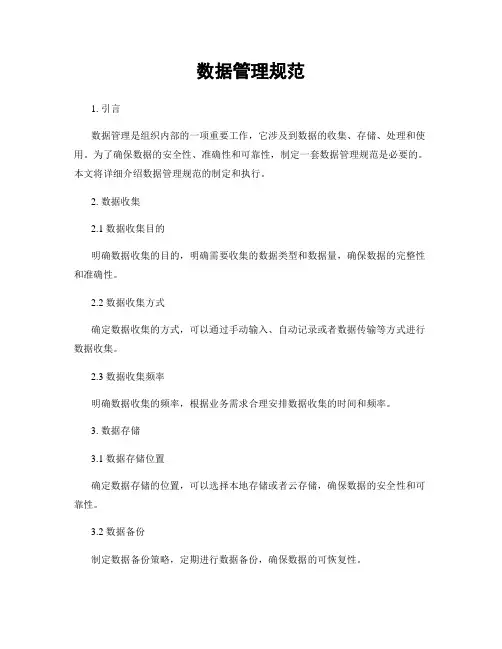 数据管理规范

1. 引言

数据管理是组织内部的一项重要工作，它涉及到数据的收集、存储、处理和使用。为了确保数据的安全性、准确性和可靠性，制定一套数据管理规范是必要的。本文将详细介绍数据管理规范的制定和执行。

2. 数据收集

2.1 数据收集目的

明确数据收集的目的，明确需要收集的数据类型和数据量，确保数据的完整性和准确性。

2.2 数据收集方式

确定数据收集的方式，可以通过手动输入、自动记录或者数据传输等方式进行数据收集。

2.3 数据收集频率

明确数据收集的频率，根据业务需求合理安排数据收集的时间和频率。

3. 数据存储

3.1 数据存储位置

确定数据存储的位置，可以选择本地存储或者云存储，确保数据的安全性和可靠性。

3.2 数据备份

制定数据备份策略，定期进行数据备份，确保数据的可恢复性。